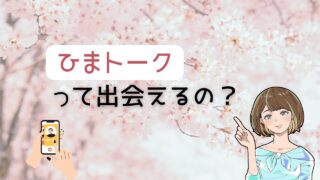 ひまトーク

って出会えるの？